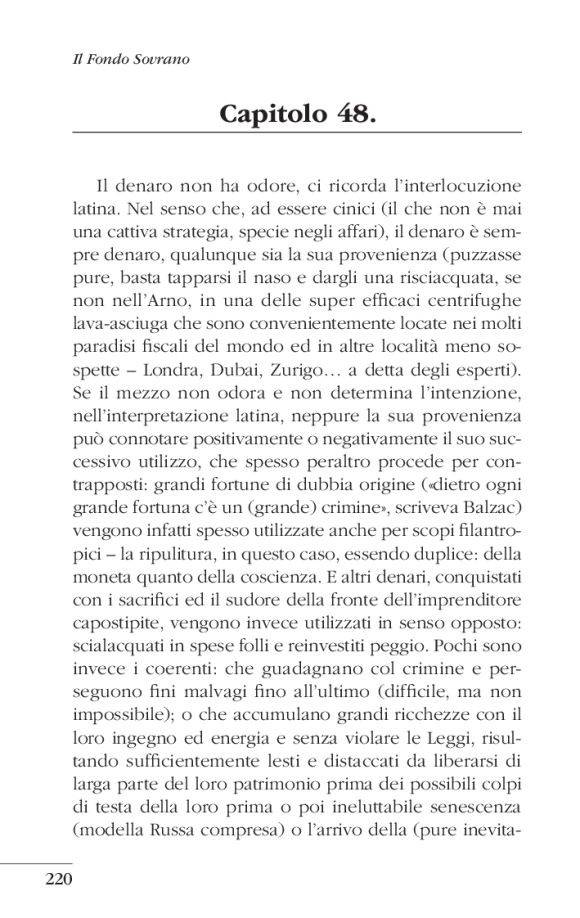 Il Fondo Sovrano

Capitolo 48.

Il denaro non ha odore, ci ricorda l'interlocuzione latina. Nel senso che, ad essere cinici (il che non è mai una cattiva strategia, specie negli affari), il denaro è sempre denaro, qualunque sia la sua provenienza (puzzasse pure, basta tapparsi il naso e dargli una risciacquata, se non nell'Arno, in una delle super efficaci centrifughe lava-asciuga che sono convenientemente locate nei molti paradisi fiscali del mondo ed in altre località meno sospette – Londra, Dubai, Zurigo… a detta degli esperti). Se il mezzo non odora e non determina l'intenzione, nell'interpretazione latina, neppure la sua provenienza può connotare positivamente o negativamente il suo successivo utilizzo, che spesso peraltro procede per contrapposti: grandi fortune di dubbia origine («dietro ogni grande fortuna c'è un (grande) crimine», scriveva Balzac) vengono infatti spesso utilizzate anche per scopi filantropici – la ripulitura, in questo caso, essendo duplice: della moneta quanto della coscienza. E altri denari, conquistati con i sacrifici ed il sudore della fronte dell'imprenditore capostipite, vengono invece utilizzati in senso opposto: scialacquati in spese folli e reinvestiti peggio. Pochi sono invece i coerenti: che guadagnano col crimine e perseguono fini malvagi fino all'ultimo (difficile, ma non impossibile); o che accumulano grandi ricchezze con il loro ingegno ed energia e senza violare le Leggi, risultando sufficientemente lesti e distaccati da liberarsi di larga parte del loro patrimonio prima dei possibili colpi di testa della loro prima o poi ineluttabile senescenza (modella Russa compresa) o l'arrivo della (pure inevita-

220